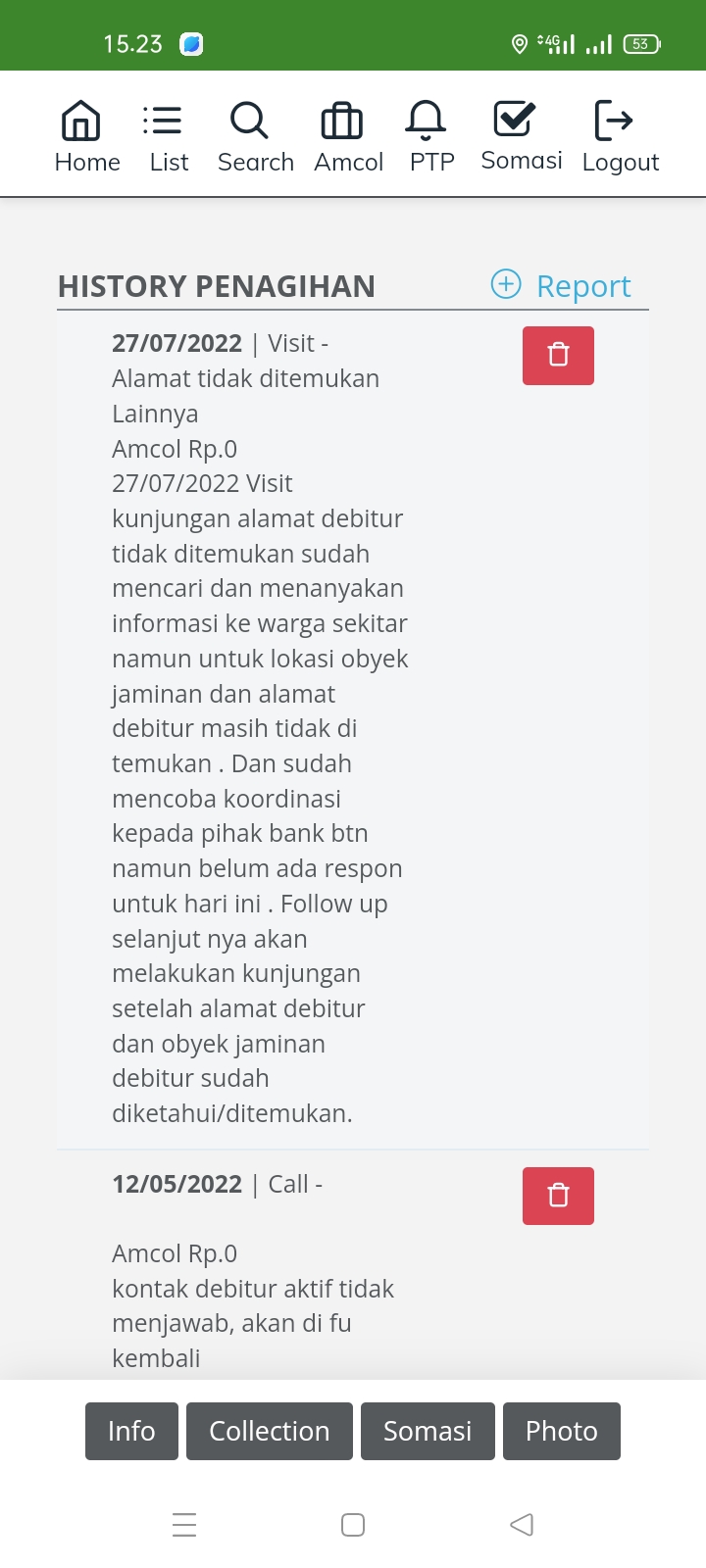 15.23 4G 53

Home List Search Amcol PTP Somasi Logout

HISTORY PENAGIHAN
Report

27/07/2022 | Visit -
Alamat tidak ditemukan
Lainnya
Amcol Rp.0
27/07/2022 Visit kunjungan alamat debitur tidak ditemukan sudah mencari dan menanyakan informasi ke warga sekitar namun untuk lokasi obyek jaminan dan alamat debitur masih tidak di temukan . Dan sudah mencoba koordinasi kepada pihak bank btn namun belum ada respon untuk hari ini . Follow up selanjut nya akan melakukan kunjungan setelah alamat debitur dan obyek jaminan debitur sudah diketahui/ditemukan.

12/05/2022 | Call -

Amcol Rp.0
kontak debitur aktif tidak menjawab, akan di fu kembali

Info Collection Somasi Photo